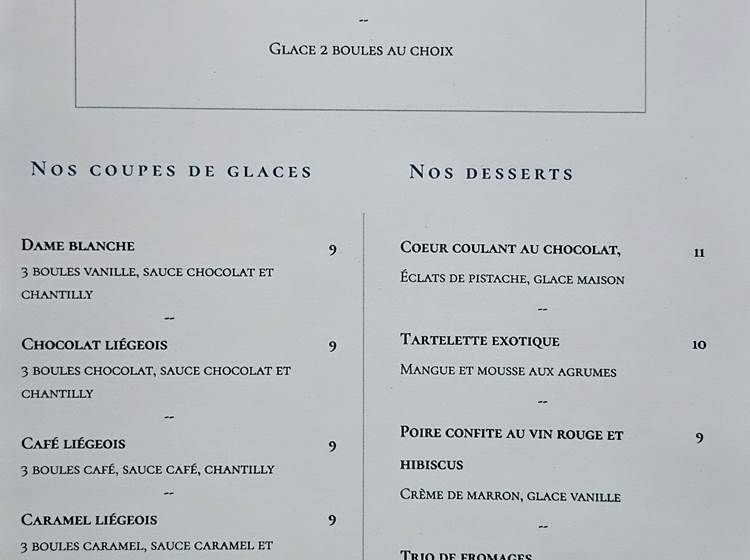 --

Glace 2 boules au choix

Nos coupes de glaces

Dame blanche 9

3 boules vanille, sauce chocolat et chantilly

--

Chocolat liégeois 9

3 boules chocolat, sauce chocolat et chantilly

--

Café liégeois 9

3 boules café, sauce café, chantilly

--

Caramel liégeois 9

3 boules caramel, sauce caramel et

Nos desserts

Coeur coulant au chocolat, 11

Éclats de pistache, glace maison

--

Tartelette exotique 10

Mangue et mousse aux agrumes

--

Poire confite au vin rouge et hibiscus 9

Crème de marron, glace vanille

--

Trio de fromages